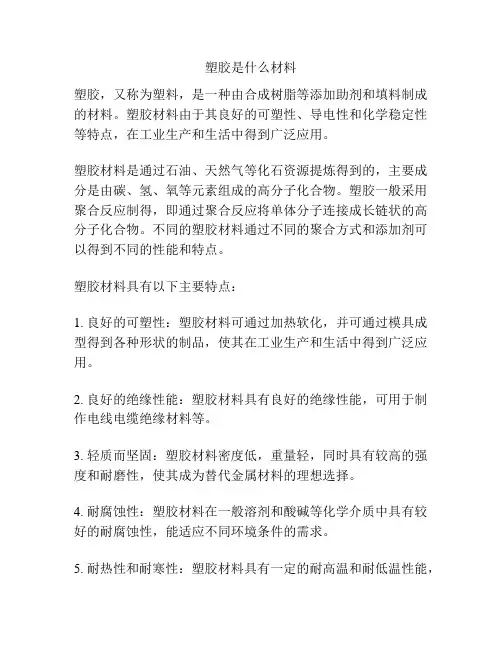 塑胶是什么材料

塑胶，又称为塑料，是一种由合成树脂等添加助剂和填料制成的材料。塑胶材料由于其良好的可塑性、导电性和化学稳定性等特点，在工业生产和生活中得到广泛应用。

塑胶材料是通过石油、天然气等化石资源提炼得到的，主要成分是由碳、氢、氧等元素组成的高分子化合物。塑胶一般采用聚合反应制得，即通过聚合反应将单体分子连接成长链状的高分子化合物。不同的塑胶材料通过不同的聚合方式和添加剂可以得到不同的性能和特点。

塑胶材料具有以下主要特点：

1. 良好的可塑性：塑胶材料可通过加热软化，并可通过模具成型得到各种形状的制品，使其在工业生产和生活中得到广泛应用。

2. 良好的绝缘性能：塑胶材料具有良好的绝缘性能，可用于制作电线电缆绝缘材料等。

3. 轻质而坚固：塑胶材料密度低，重量轻，同时具有较高的强度和耐磨性，使其成为替代金属材料的理想选择。

4. 耐腐蚀性：塑胶材料在一般溶剂和酸碱等化学介质中具有较好的耐腐蚀性，能适应不同环境条件的需求。

5. 耐热性和耐寒性：塑胶材料具有一定的耐高温和耐低温性能，